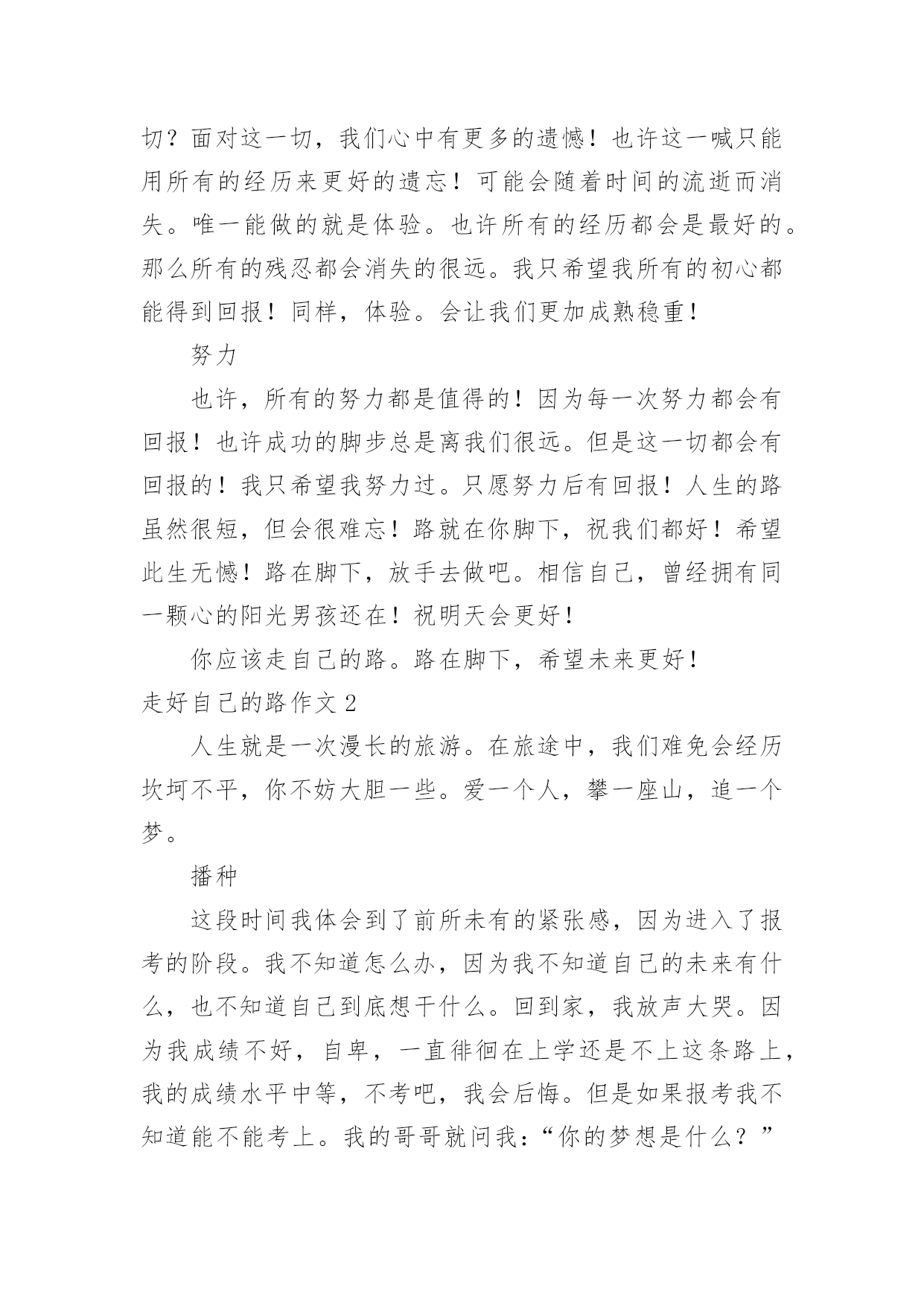 切？面对这一切，我们心中有更多的遗憾！也许这一喊只能用所有的经历来更好的遗忘！可能会随着时间的流逝而消失。唯一能做的就是体验。也许所有的经历都会是最好的。那么所有的残忍都会消失的很远。我只希望我所有的初心都能得到回报！同样，体验。会让我们更加成熟稳重！

努力

也许，所有的努力都是值得的！因为每一次努力都会有回报！也许成功的脚步总是离我们很远。但是这一切都会有回报的！我只希望我努力过。只愿努力后有回报！人生的路虽然很短，但会很难忘！路就在你脚下，祝我们都好！希望此生无憾！路在脚下，放手去做吧。相信自己，曾经拥有同一颗心的阳光男孩还在！祝明天会更好！

你应该走自己的路。路在脚下，希望未来更好！

走好自己的路作文 2

人生就是一次漫长的旅游。在旅途中，我们难免会经历坎坷不平，你不妨大胆一些。爱一个人，攀一座山，追一个梦。

播种

这段时间我体会到了前所未有的紧张感，因为进入了报考的阶段。我不知道怎么办，因为我不知道自己的未来有什么，也不知道自己到底想干什么。回到家，我放声大哭。因为我成绩不好，自卑，一直徘徊在上学还是不上这条路上，我的成绩水平中等，不考吧，我会后悔。但是如果报考我不知道能不能考上。我的哥哥就问我：“你的梦想是什么？”